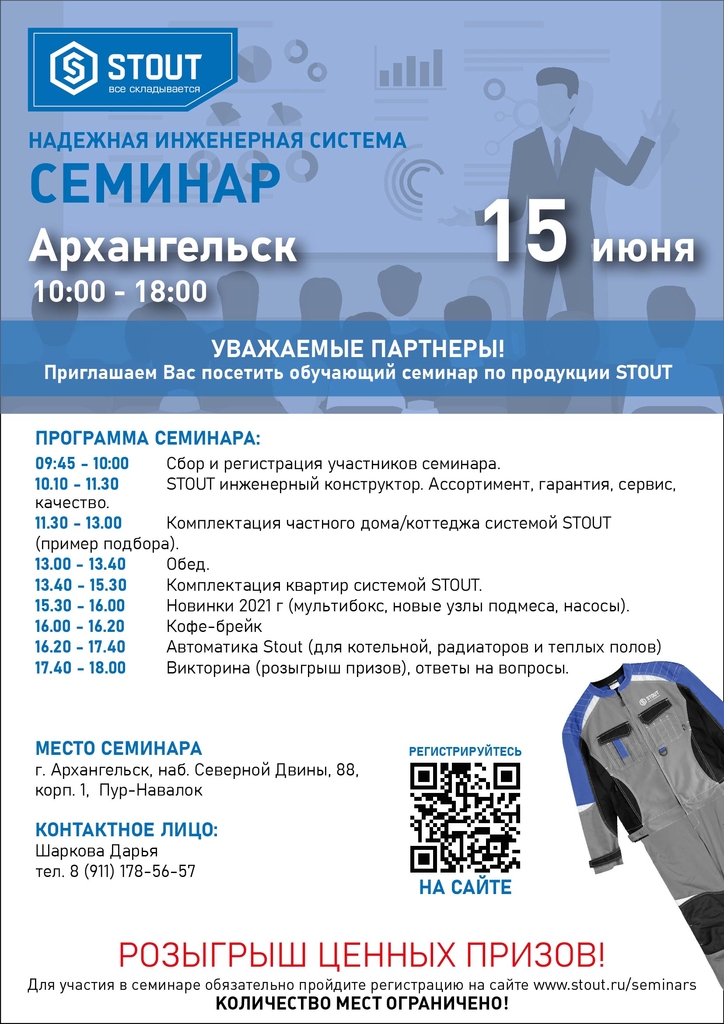 STOUT
все складывается

НАДЕЖНАЯ ИНЖЕНЕРНАЯ СИСТЕМА
СЕМИНАР
Архангельск
10:00 - 18:00
15 июня

УВАЖАЕМЫЕ ПАРТНЕРЫ!
Приглашаем Вас посетить обучающий семинар по продукции STOUT

ПРОГРАММА СЕМИНАРА:
09:45 - 10:00 Сбор и регистрация участников семинара.
10.10 - 11.30 STOUT инженерный конструктор. Ассортимент, гарантия, сервис, качество.
11.30 - 13.00 Комплектация частного дома/коттеджа системой STOUT (пример подбора).
13.00 - 13.40 Обед.
13.40 - 15.30 Комплектация квартир системой STOUT.
15.30 - 16.00 Новинки 2021 г (мультибокс, новые узлы подмеса, насосы).
16.00 - 16.20 Кофе-брейк
16.20 - 17.40 Автоматика Stout (для котельной, радиаторов и теплых полов)
17.40 - 18.00 Викторина (розыгрыш призов), ответы на вопросы.

МЕСТО СЕМИНАРА
г. Архангельск, наб. Северной Двины, 88, корп. 1, Пур-Навалок

КОНТАКТНОЕ ЛИЦО:
Шаркова Дарья
тел. 8 (911) 178-56-57

РЕГИСТРИРУЙТЕСЬ
НА САЙТЕ

STOUT

РОЗЫГРЫШ ЦЕННЫХ ПРИЗОВ!
Для участия в семинаре обязательно пройдите регистрацию на сайте www.stout.ru/seminars
КОЛИЧЕСТВО МЕСТ ОГРАНИЧЕНО!